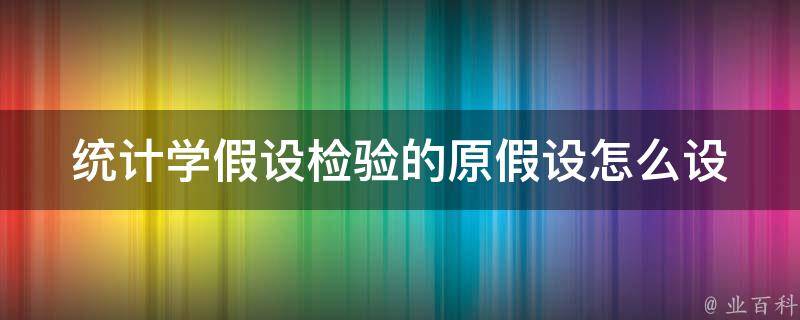 统计学假设检验的原假设怎么设

@ 业百科